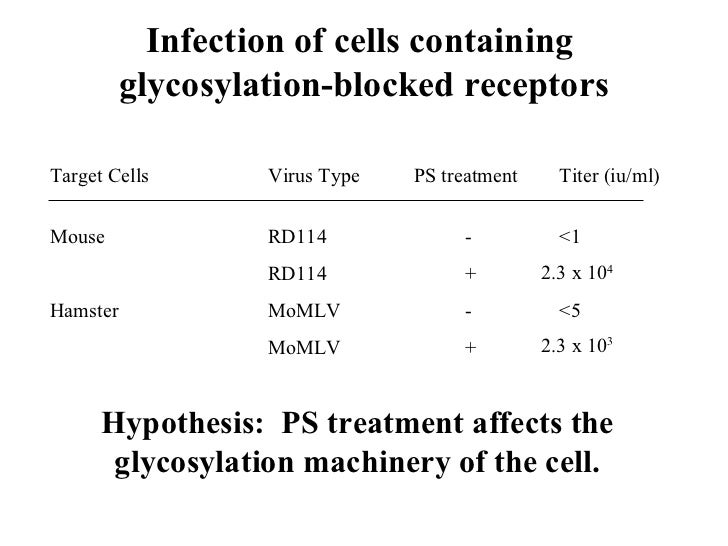 Infection of cells containing glycosylation-blocked receptors

| Target Cells | Virus Type | PS treatment | Titer (iu/ml) |
|---|---|---|---|
| Mouse | RD114 | - | <1 |
| | RD114 | + | $2.3 \times 10^4$ |
| Hamster | MoMLV | - | <5 |
| | MoMLV | + | $2.3 \times 10^3$ |

Hypothesis: PS treatment affects the glycosylation machinery of the cell.